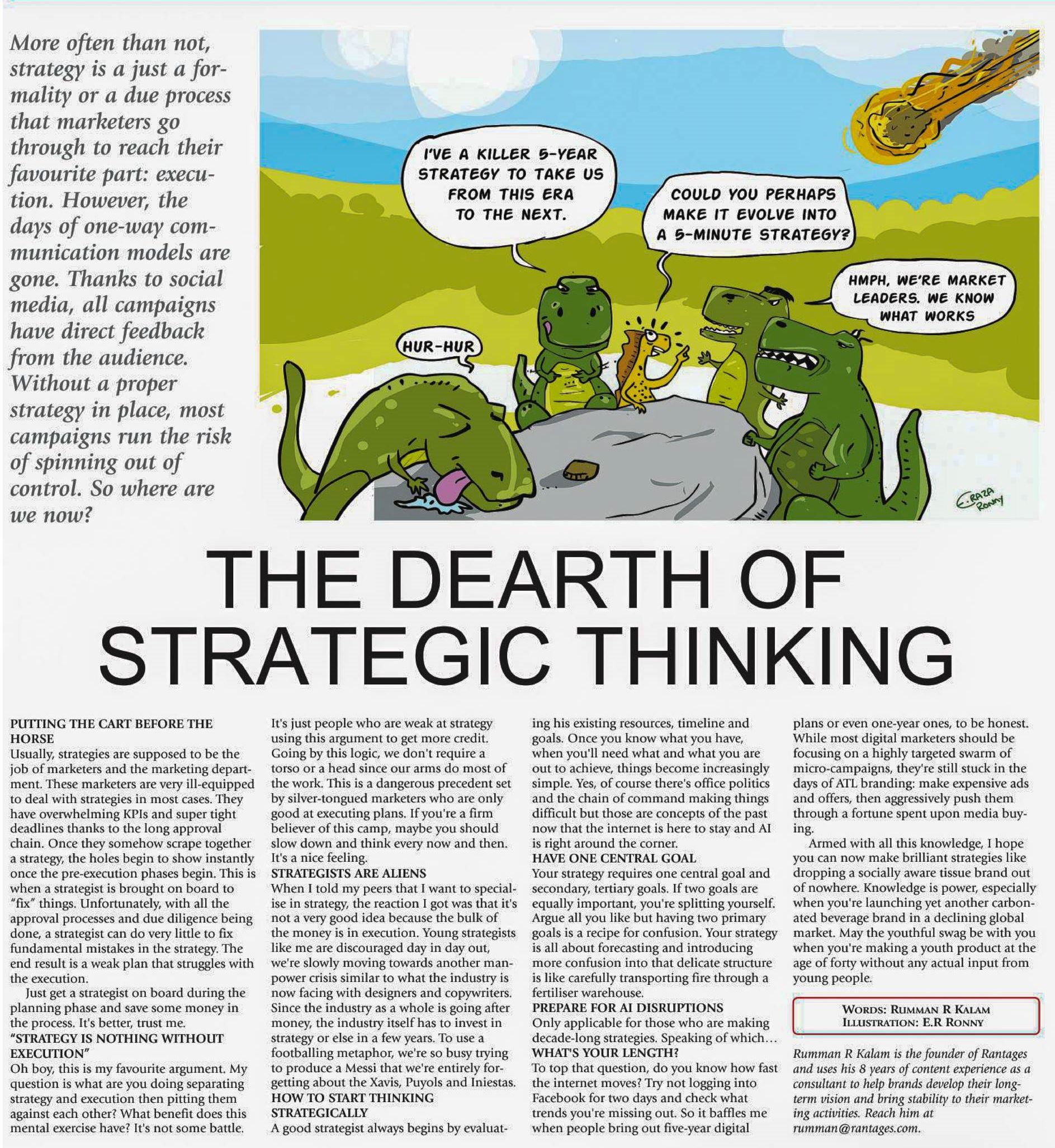 More often than not, strategy is a just a formality or a due process that marketers go through to reach their favourite part: execution. However, the days of one-way communication models are gone. Thanks to social media, all campaigns have direct feedback from the audience. Without a proper strategy in place, most campaigns run the risk of spinning out of control. So where are we now?

I'VE A KILLER 5-YEAR STRATEGY TO TAKE US FROM THIS ERA TO THE NEXT.

COULD YOU PERHAPS MAKE IT EVOLVE INTO A 5-MINUTE STRATEGY?

HMPH, WE'RE MARKET LEADERS. WE KNOW WHAT WORKS

HUR-HUR

E.RAZA RONNY

THE DEARTH OF STRATEGIC THINKING

PUTTING THE CART BEFORE THE HORSE
Usually, strategies are supposed to be the job of marketers and the marketing department. These marketers are very ill-equipped to deal with strategies in most cases. They have overwhelming KPIs and super tight deadlines thanks to the long approval chain. Once they somehow scrape together a strategy, the holes begin to show instantly once the pre-execution phases begin. This is when a strategist is brought on board to "fix" things. Unfortunately, with all the approval processes and due diligence being done, a strategist can do very little to fix fundamental mistakes in the strategy. The end result is a weak plan that struggles with the execution.

Just get a strategist on board during the planning phase and save some money in the process. It's better, trust me.
"STRATEGY IS NOTHING WITHOUT EXECUTION"
Oh boy, this is my favourite argument. My question is what are you doing separating strategy and execution then pitting them against each other? What benefit does this mental exercise have? It's not some battle. It's just people who are weak at strategy using this argument to get more credit. Going by this logic, we don't require a torso or a head since our arms do most of the work. This is a dangerous precedent set by silver-tongued marketers who are only good at executing plans. If you're a firm believer of this camp, maybe you should slow down and think every now and then. It's a nice feeling.
STRATEGISTS ARE ALIENS
When I told my peers that I want to specialise in strategy, the reaction I got was that it's not a very good idea because the bulk of the money is in execution. Young strategists like me are discouraged day in day out, we're slowly moving towards another manpower crisis similar to what the industry is now facing with designers and copywriters. Since the industry as a whole is going after money, the industry itself has to invest in strategy or else in a few years. To use a footballing metaphor, we're so busy trying to produce a Messi that we're entirely forgetting about the Xavis, Puyols and Iniestas.
HOW TO START THINKING STRATEGICALLY
A good strategist always begins by evaluating his existing resources, timeline and goals. Once you know what you have, when you'll need what and what you are out to achieve, things become increasingly simple. Yes, of course there's office politics and the chain of command making things difficult but those are concepts of the past now that the internet is here to stay and AI is right around the corner.
HAVE ONE CENTRAL GOAL
Your strategy requires one central goal and secondary, tertiary goals. If two goals are equally important, you're splitting yourself. Argue all you like but having two primary goals is a recipe for confusion. Your strategy is all about forecasting and introducing more confusion into that delicate structure is like carefully transporting fire through a fertiliser warehouse.
PREPARE FOR AI DISRUPTIONS
Only applicable for those who are making decade-long strategies. Speaking of which...
WHAT'S YOUR LENGTH?
To top that question, do you know how fast the internet moves? Try not logging into Facebook for two days and check what trends you're missing out. So it baffles me when people bring out five-year digital plans or even one-year ones, to be honest. While most digital marketers should be focusing on a highly targeted swarm of micro-campaigns, they're still stuck in the days of ATL branding: make expensive ads and offers, then aggressively push them through a fortune spent upon media buying.

Armed with all this knowledge, I hope you can now make brilliant strategies like dropping a socially aware tissue brand out of nowhere. Knowledge is power, especially when you're launching yet another carbonated beverage brand in a declining global market. May the youthful swag be with you when you're making a youth product at the age of forty without any actual input from young people.

WORDS: RUMMAN R KALAM
ILLUSTRATION: E.R RONNY

Rumman R Kalam is the founder of Rantages and uses his 8 years of content experience as a consultant to help brands develop their long-term vision and bring stability to their marketing activities. Reach him at rumman@rantages.com.